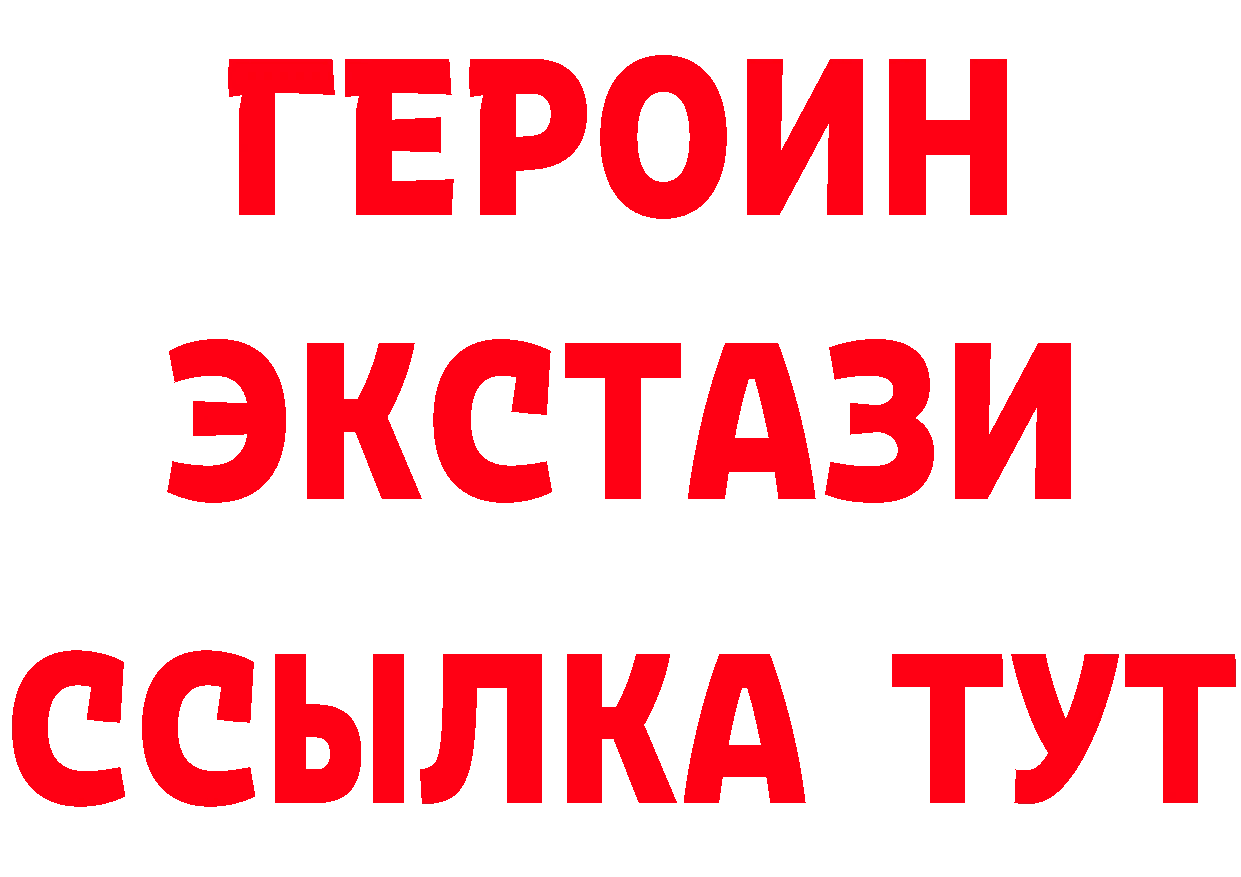 ГЕРОИН
ЭКСТАЗИ
ССЫЛКА ТУТ